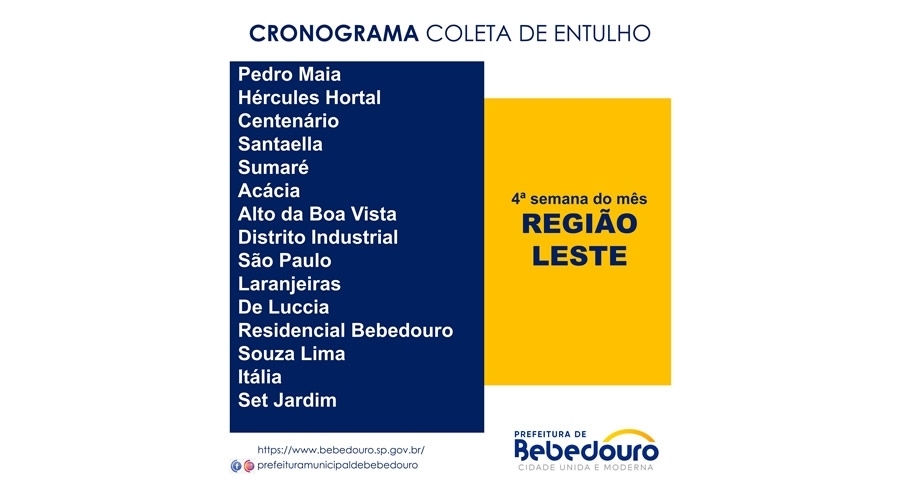 CRONOGRAMA COLETA DE ENTULHO

Pedro Maia
Hércules Hortal
Centenário
Santaella
Sumaré
Acácia
Alto da Boa Vista
Distrito Industrial
São Paulo
Laranjeiras
De Luccia
Residencial Bebedouro
Souza Lima
Itália
Set Jardim

4ª semana do mês
REGIÃO LESTE

https://www.bebedouro.sp.gov.br/
prefeituramunicipaldebebedouro

PREFEITURA DE
Bebedouro
CIDADE UNIDA E MODERNA